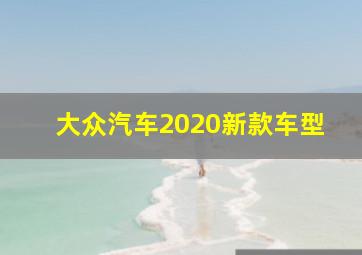 大众汽车2020新款车型